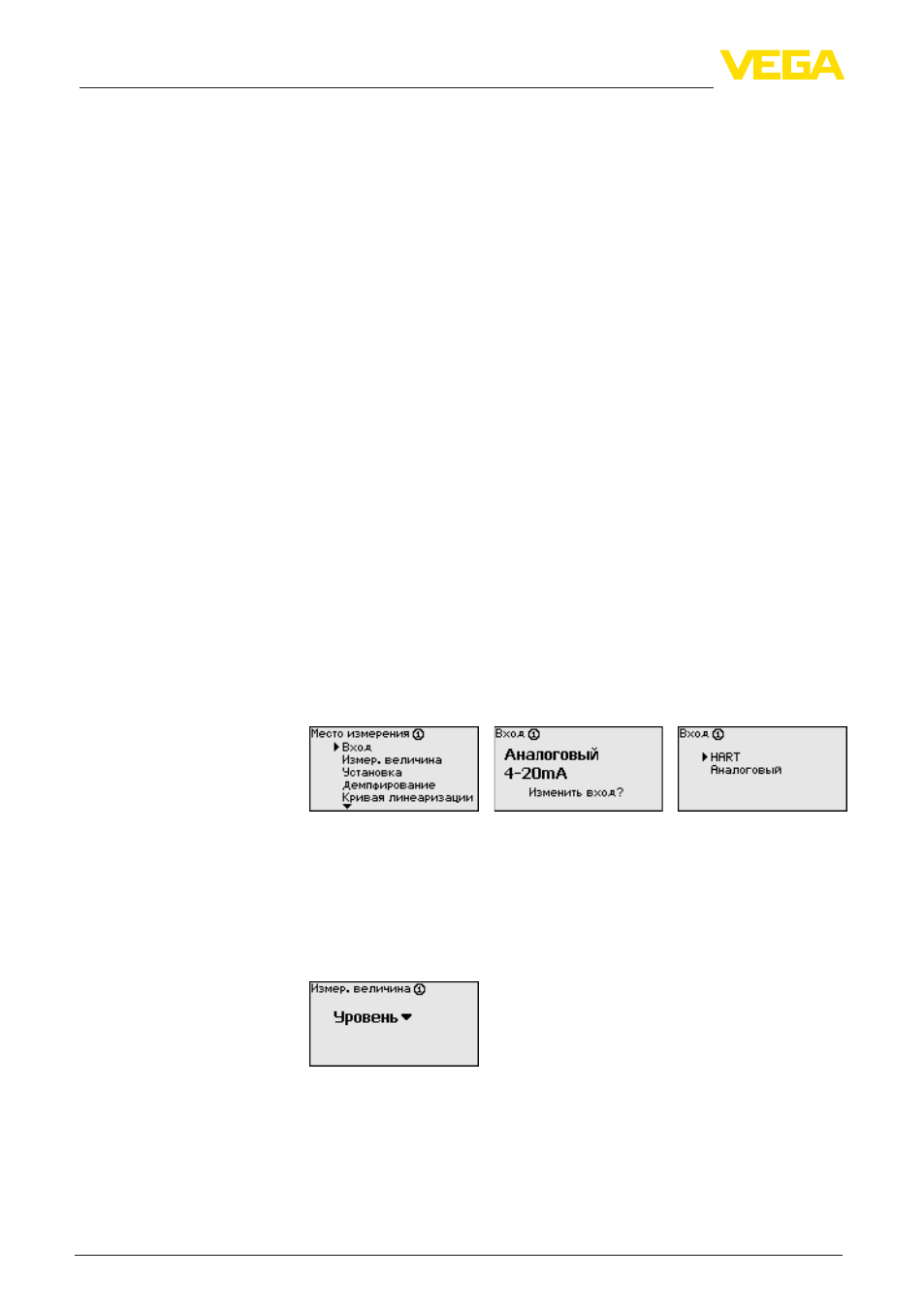 VEGA

Место измерения ①
Вход
Измер. величина
Установка
Демпфирование
Кривая линеаризации

Вход ①
Аналоговый
4-20mA
Изменить вход?

Вход ①
HART
Аналоговый

Измер. величина ①
Уровень